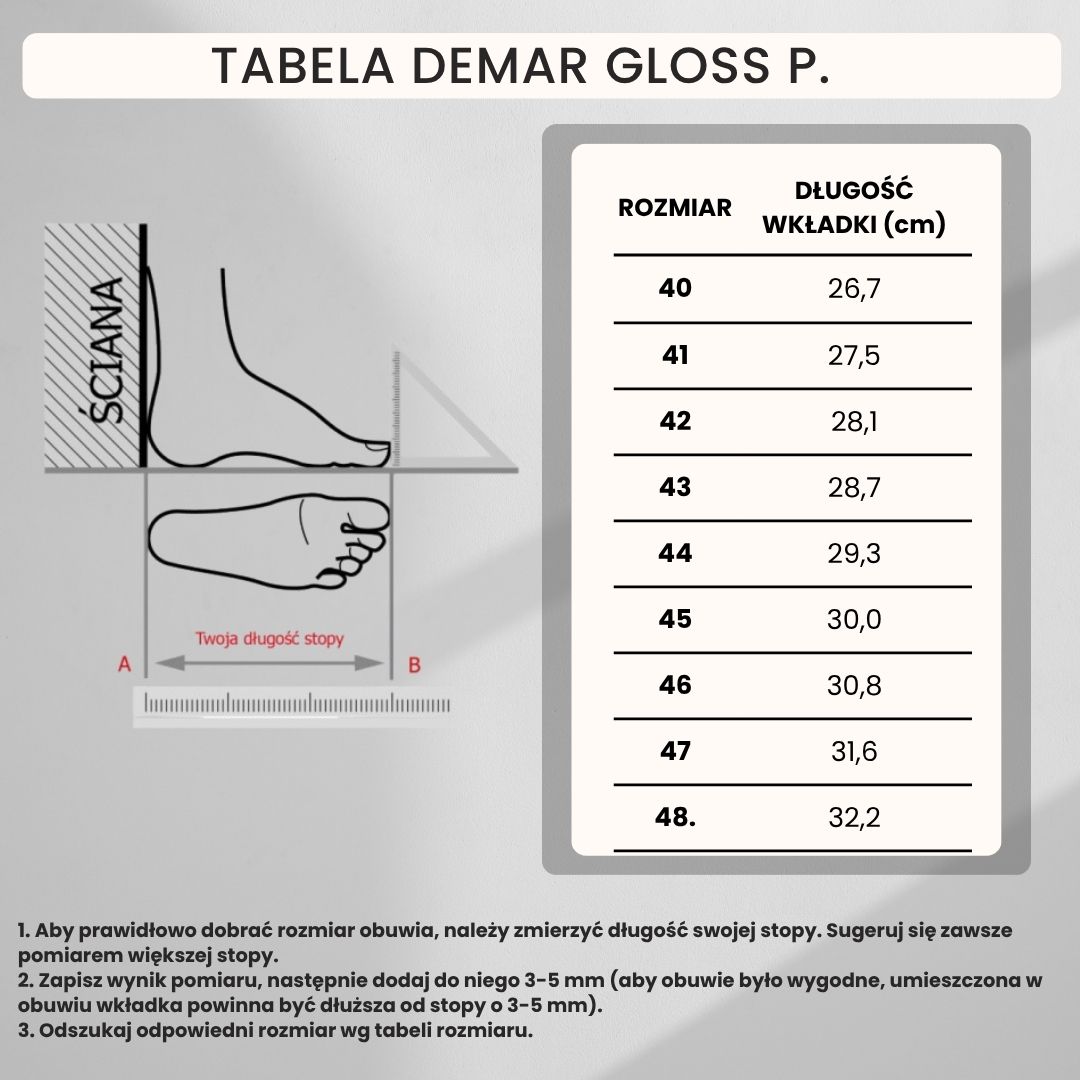 TABELA DEMAR GLOSS P.

ŚCIANA

Twoja długość stopy

A

B

| ROZMIAR | DŁUGOŚĆ WKŁADKI (cm) |
|---|---|
| 40 | 26,7 |
| 41 | 27,5 |
| 42 | 28,1 |
| 43 | 28,7 |
| 44 | 29,3 |
| 45 | 30,0 |
| 46 | 30,8 |
| 47 | 31,6 |
| 48. | 32,2 |

1. Aby prawidłowo dobrać rozmiar obuwia, należy zmierzyć długość swojej stopy. Sugeruj się zawsze pomiarem większej stopy.
2. Zapisz wynik pomiaru, następnie dodaj do niego 3-5 mm (aby obuwie było wygodne, umieszczona w obuwiu wkładka powinna być dłuższa od stopy o 3-5 mm).
3. Odszukaj odpowiedni rozmiar wg tabeli rozmiaru.